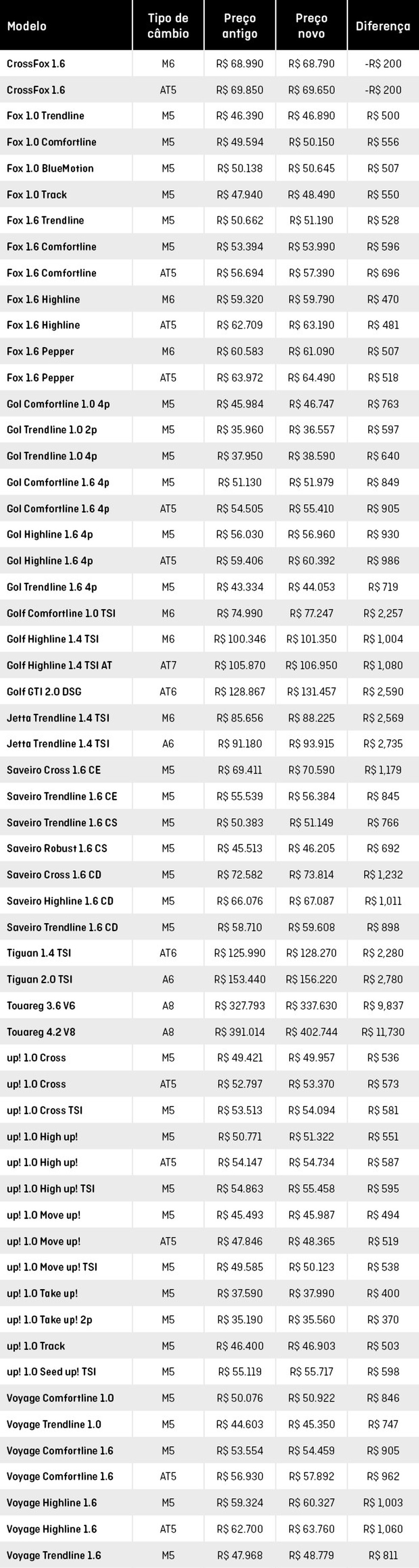 | Modelo | Tipo de câmbio | Preço antigo | Preço novo | Diferença |
|---|---|---|---|---|
| CrossFox 1.6 | M6 | R$ 68.990 | R$ 68.790 | -R$ 200 |
| CrossFox 1.6 | AT5 | R$ 69.850 | R$ 69.650 | -R$ 200 |
| Fox 1.0 Trendline | M5 | R$ 46.390 | R$ 46.890 | R$ 500 |
| Fox 1.0 Comfortline | M5 | R$ 49.594 | R$ 50.150 | R$ 556 |
| Fox 1.0 BlueMotion | M5 | R$ 50.138 | R$ 50.645 | R$ 507 |
| Fox 1.0 Track | M5 | R$ 47.940 | R$ 48.490 | R$ 550 |
| Fox 1.6 Trendline | M5 | R$ 50.662 | R$ 51.190 | R$ 528 |
| Fox 1.6 Comfortline | M5 | R$ 53.394 | R$ 53.990 | R$ 596 |
| Fox 1.6 Comfortline | AT5 | R$ 56.694 | R$ 57.390 | R$ 696 |
| Fox 1.6 Highline | M6 | R$ 59.320 | R$ 59.790 | R$ 470 |
| Fox 1.6 Highline | AT5 | R$ 62.709 | R$ 63.190 | R$ 481 |
| Fox 1.6 Pepper | M6 | R$ 60.583 | R$ 61.090 | R$ 507 |
| Fox 1.6 Pepper | AT5 | R$ 63.972 | R$ 64.490 | R$ 518 |
| Gol Comfortline 1.0 4p | M5 | R$ 45.984 | R$ 46.747 | R$ 763 |
| Gol Trendline 1.0 2p | M5 | R$ 35.960 | R$ 36.557 | R$ 597 |
| Gol Trendline 1.0 4p | M5 | R$ 37.950 | R$ 38.590 | R$ 640 |
| Gol Comfortline 1.6 4p | M5 | R$ 51.130 | R$ 51.979 | R$ 849 |
| Gol Comfortline 1.6 4p | AT5 | R$ 54.505 | R$ 55.410 | R$ 905 |
| Gol Highline 1.6 4p | M5 | R$ 56.030 | R$ 56.960 | R$ 930 |
| Gol Highline 1.6 4p | AT5 | R$ 59.406 | R$ 60.392 | R$ 986 |
| Gol Trendline 1.6 4p | M5 | R$ 43.334 | R$ 44.053 | R$ 719 |
| Golf Comfortline 1.0 TSI | M6 | R$ 74.990 | R$ 77.247 | R$ 2,257 |
| Golf Highline 1.4 TSI | M6 | R$ 100.346 | R$ 101.350 | R$ 1,004 |
| Golf Highline 1.4 TSI AT | AT7 | R$ 105.870 | R$ 106.950 | R$ 1,080 |
| Golf GTI 2.0 DSG | AT6 | R$ 128.867 | R$ 131.457 | R$ 2,590 |
| Jetta Trendline 1.4 TSI | M6 | R$ 85.656 | R$ 88.225 | R$ 2,569 |
| Jetta Trendline 1.4 TSI | A6 | R$ 91.180 | R$ 93.915 | R$ 2,735 |
| Saveiro Cross 1.6 CE | M5 | R$ 69.411 | R$ 70.590 | R$ 1,179 |
| Saveiro Trendline 1.6 CE | M5 | R$ 55.539 | R$ 56.384 | R$ 845 |
| Saveiro Trendline 1.6 CS | M5 | R$ 50.383 | R$ 51.149 | R$ 766 |
| Saveiro Robust 1.6 CS | M5 | R$ 45.513 | R$ 46.205 | R$ 692 |
| Saveiro Cross 1.6 CD | M5 | R$ 72.582 | R$ 73.814 | R$ 1,232 |
| Saveiro Highline 1.6 CD | M5 | R$ 66.076 | R$ 67.087 | R$ 1,011 |
| Saveiro Trendline 1.6 CD | M5 | R$ 58.710 | R$ 59.608 | R$ 898 |
| Tiguan 1.4 TSI | AT6 | R$ 125.990 | R$ 128.270 | R$ 2,280 |
| Tiguan 2.0 TSI | A6 | R$ 153.440 | R$ 156.220 | R$ 2,780 |
| Touareg 3.6 V6 | A8 | R$ 327.793 | R$ 337.630 | R$ 9,837 |
| Touareg 4.2 V8 | A8 | R$ 391.014 | R$ 402.744 | R$ 11,730 |
| up! 1.0 Cross | M5 | R$ 49.421 | R$ 49.957 | R$ 536 |
| up! 1.0 Cross | AT5 | R$ 52.797 | R$ 53.370 | R$ 573 |
| up! 1.0 Cross TSI | M5 | R$ 53.513 | R$ 54.094 | R$ 581 |
| up! 1.0 High up! | M5 | R$ 50.771 | R$ 51.322 | R$ 551 |
| up! 1.0 High up! | AT5 | R$ 54.147 | R$ 54.734 | R$ 587 |
| up! 1.0 High up! TSI | M5 | R$ 54.863 | R$ 55.458 | R$ 595 |
| up! 1.0 Move up! | M5 | R$ 45.493 | R$ 45.987 | R$ 494 |
| up! 1.0 Move up! | AT5 | R$ 47.846 | R$ 48.365 | R$ 519 |
| up! 1.0 Move up! TSI | M5 | R$ 49.585 | R$ 50.123 | R$ 538 |
| up! 1.0 Take up! | M5 | R$ 37.590 | R$ 37.990 | R$ 400 |
| up! 1.0 Take up! 2p | M5 | R$ 35.190 | R$ 35.560 | R$ 370 |
| up! 1.0 Track | M5 | R$ 46.400 | R$ 46.903 | R$ 503 |
| up! 1.0 Seed up! TSI | M5 | R$ 55.119 | R$ 55.717 | R$ 598 |
| Voyage Comfortline 1.0 | M5 | R$ 50.076 | R$ 50.922 | R$ 846 |
| Voyage Trendline 1.0 | M5 | R$ 44.603 | R$ 45.350 | R$ 747 |
| Voyage Comfortline 1.6 | M5 | R$ 53.554 | R$ 54.459 | R$ 905 |
| Voyage Comfortline 1.6 | AT5 | R$ 56.930 | R$ 57.892 | R$ 962 |
| Voyage Highline 1.6 | M5 | R$ 59.324 | R$ 60.327 | R$ 1,003 |
| Voyage Highline 1.6 | AT5 | R$ 62.700 | R$ 63.760 | R$ 1,060 |
| Voyage Trendline 1.6 | M5 | R$ 47.968 | R$ 48.779 | R$ 811 |